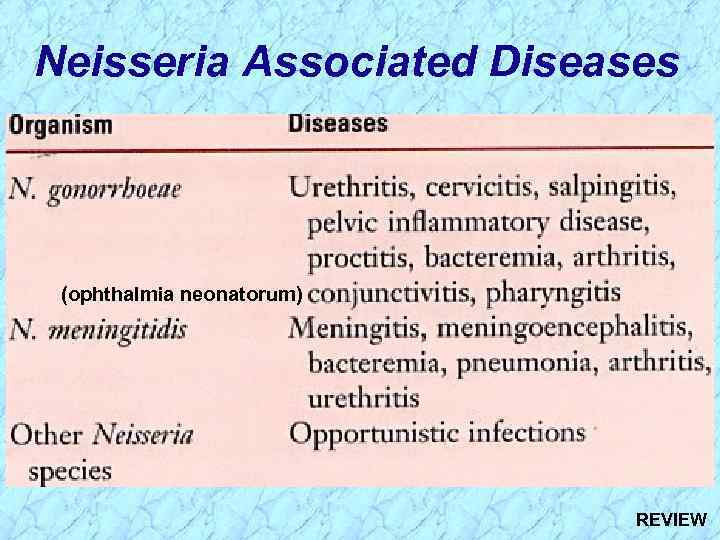 Neisseria Associated Diseases

| Organism | Diseases |
|---|---|
| N. gonorrhoeae | Urethritis, cervicitis, salpingitis, pelvic inflammatory disease, proctitis, bacteremia, arthritis, (ophthalmia neonatorum) conjunctivitis, pharyngitis |
| N. meningitidis | Meningitis, meningoencephalitis, bacteremia, pneumonia, arthritis, urethritis |
| Other Neisseria species | Opportunistic infections |

REVIEW